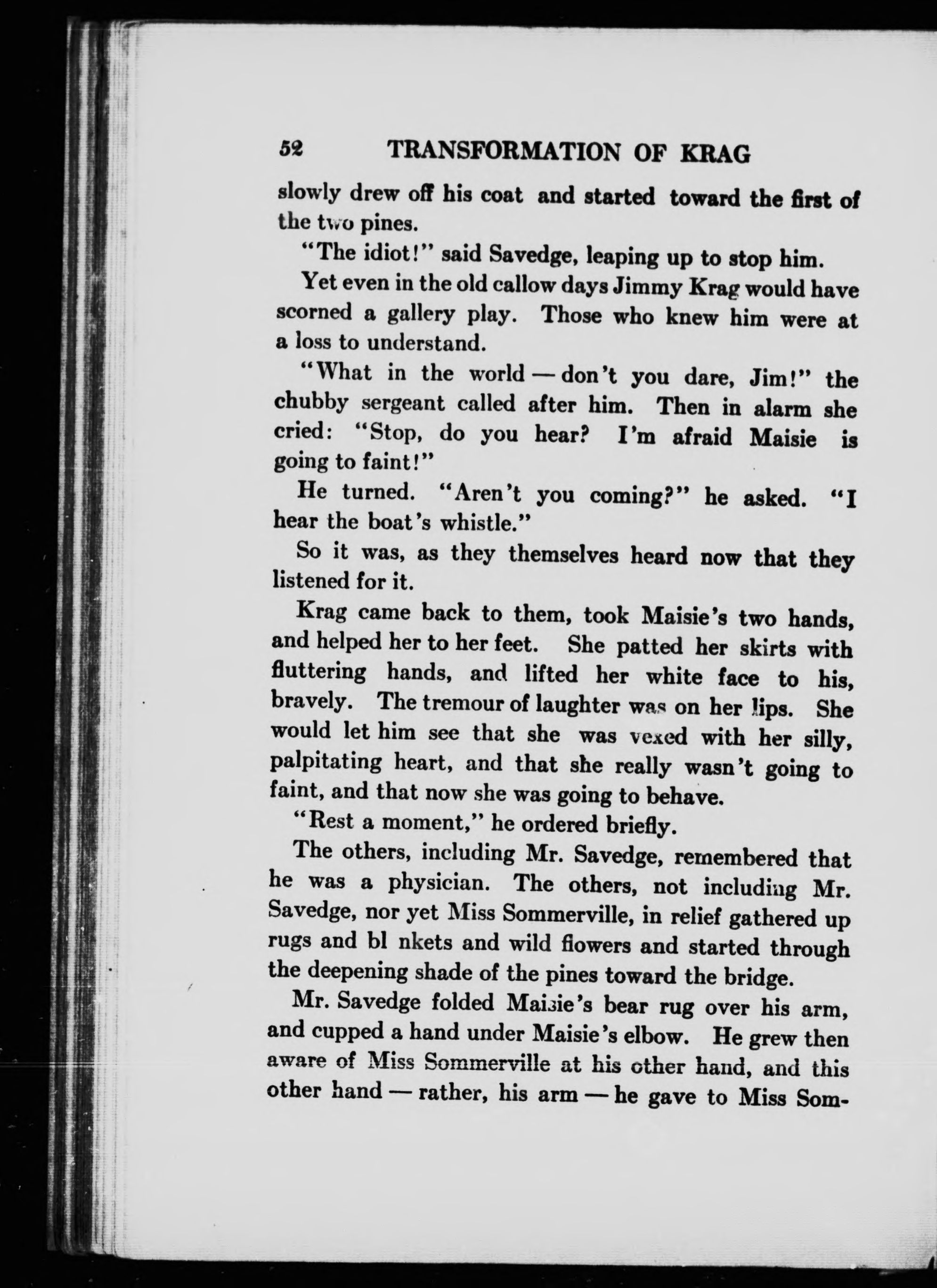 52 TRANSFORMATION OF KRAG

slowly drew off his coat and started toward the first of the two pines.

"The idiot!" said Savedge, leaping up to stop him.

Yet even in the old callow days Jimmy Krag would have scorned a gallery play. Those who knew him were at a loss to understand.

"What in the world — don't you dare, Jim!" the chubby sergeant called after him. Then in alarm she cried: "Stop, do you hear? I'm afraid Maisie is going to faint!"

He turned. "Aren't you coming?" he asked. "I hear the boat's whistle."

So it was, as they themselves heard now that they listened for it.

Krag came back to them, took Maisie's two hands, and helped her to her feet. She patted her skirts with fluttering hands, and lifted her white face to his, bravely. The tremour of laughter was on her lips. She would let him see that she was vexed with her silly, palpitating heart, and that she really wasn't going to faint, and that now she was going to behave.

"Rest a moment," he ordered briefly.

The others, including Mr. Savedge, remembered that he was a physician. The others, not including Mr. Savedge, nor yet Miss Sommerville, in relief gathered up rugs and bl nkets and wild flowers and started through the deepening shade of the pines toward the bridge.

Mr. Savedge folded Maisie's bear rug over his arm, and cupped a hand under Maisie's elbow. He grew then aware of Miss Sommerville at his other hand, and this other hand — rather, his arm — he gave to Miss Som-